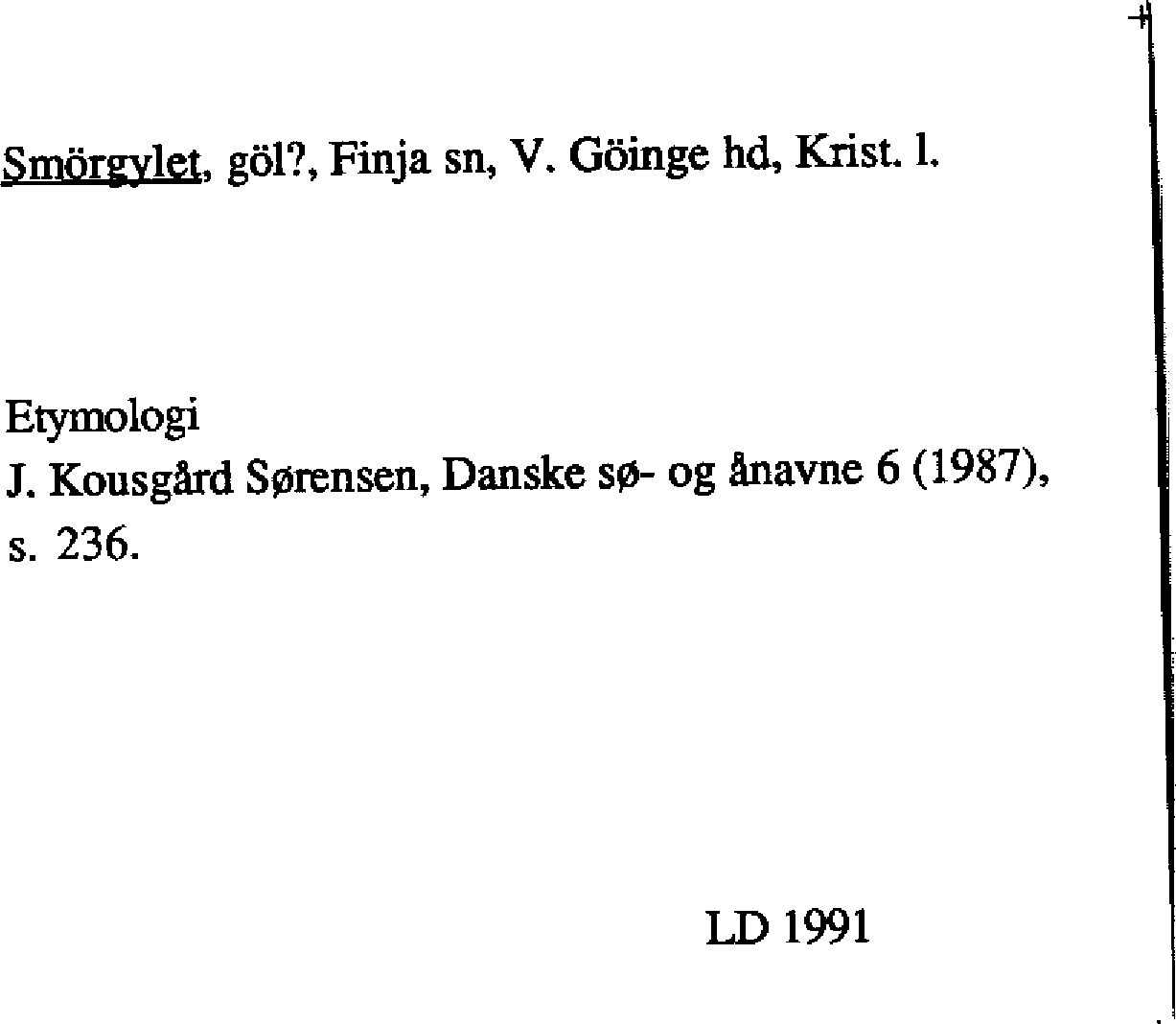 Smörgylet, göl?, Finja sn, V. Göinge hd, Krist. l.

Etymologi
J. Kousgård Sørensen, Danske sø- og ånavne 6 (1987), s. 236.

LD 1991